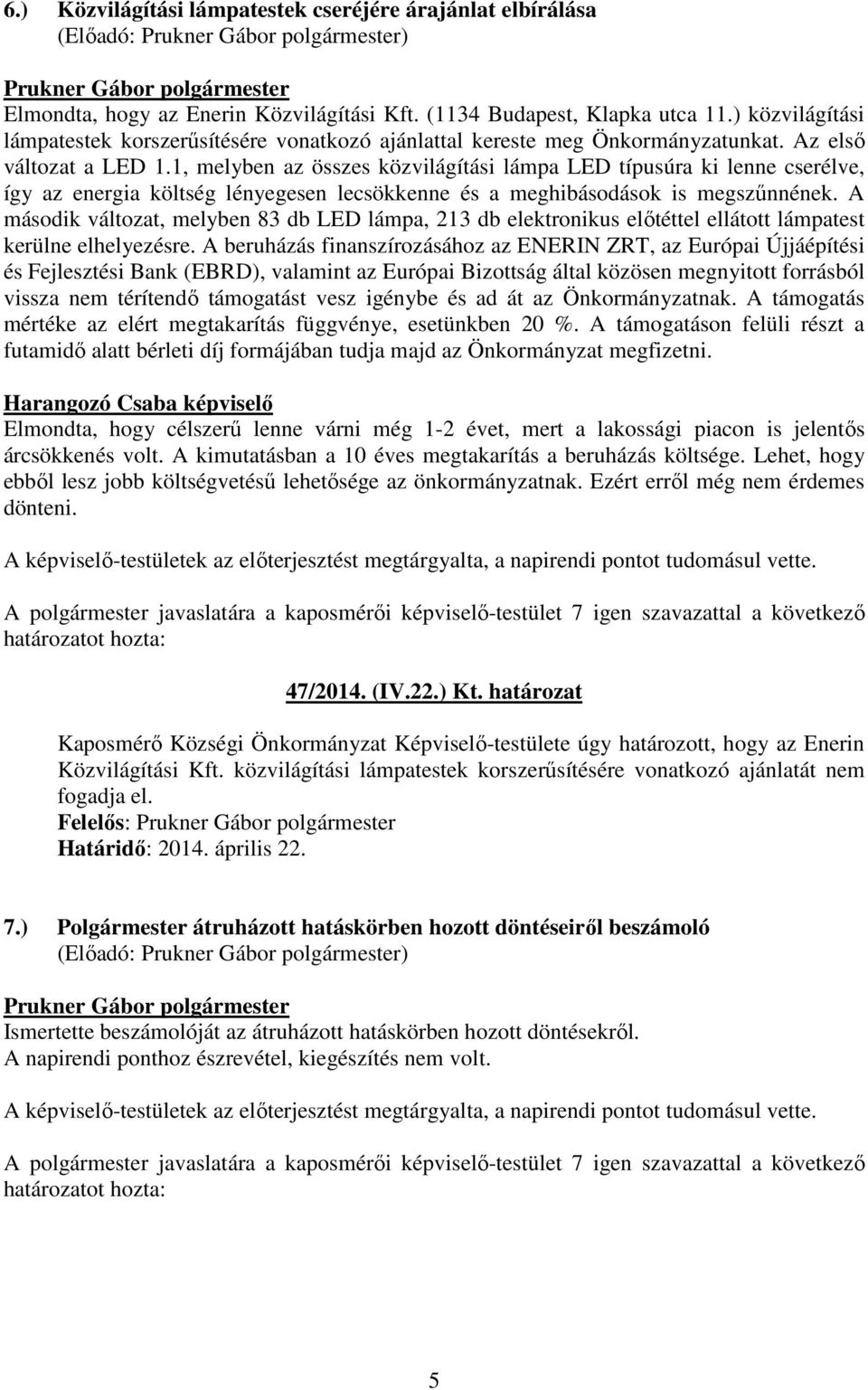 6.) Közvilágítási lámpatestek cseréjére árajánlat elbírálása
(Előadó: Prukner Gábor polgármester)

Prukner Gábor polgármester
Elmondta, hogy az Enerin Közvilágítási Kft. (1134 Budapest, Klapka utca 11.) közvilágítási lámpatestek korszerűsítésére vonatkozó ajánlattal kereste meg Önkormányzatunkat. Az első változat a LED 1.1, melyben az összes közvilágítási lámpa LED típusúra ki lenne cserélve, így az energia költség lényegesen lecsökkenne és a meghibásodások is megszűnnének. A második változat, melyben 83 db LED lámpa, 213 db elektronikus előtéttel ellátott lámpatest kerülne elhelyezésre. A beruházás finanszírozásához az ENERIN ZRT, az Európai Újjáépítési és Fejlesztési Bank (EBRD), valamint az Európai Bizottság által közösen megnyitott forrásból vissza nem térítendő támogatást vesz igénybe és ad át az Önkormányzatnak. A támogatás mértéke az elért megtakarítás függvénye, esetünkben 20 %. A támogatáson felüli részt a futamidő alatt bérleti díj formájában tudja majd az Önkormányzat megfizetni.

Harangozó Csaba képviselő
Elmondta, hogy célszerű lenne várni még 1-2 évet, mert a lakossági piacon is jelentős árcsökkenés volt. A kimutatásban a 10 éves megtakarítás a beruházás költsége. Lehet, hogy ebből lesz jobb költségvetésű lehetősége az önkormányzatnak. Ezért erről még nem érdemes dönteni.

A képviselő-testületek az előterjesztést megtárgyalta, a napirendi pontot tudomásul vette.

A polgármester javaslatára a kaposmérői képviselő-testület 7 igen szavazattal a következő határozatot hozta:

47/2014. (IV.22.) Kt. határozat

Kaposmérő Községi Önkormányzat Képviselő-testülete úgy határozott, hogy az Enerin Közvilágítási Kft. közvilágítási lámpatestek korszerűsítésére vonatkozó ajánlatát nem fogadja el.
Felelős: Prukner Gábor polgármester
Határidő: 2014. április 22.

7.) Polgármester átruházott hatáskörben hozott döntéseiről beszámoló
(Előadó: Prukner Gábor polgármester)

Prukner Gábor polgármester
Ismertette beszámolóját az átruházott hatáskörben hozott döntésekről.
A napirendi ponthoz észrevétel, kiegészítés nem volt.

A képviselő-testületek az előterjesztést megtárgyalta, a napirendi pontot tudomásul vette.

A polgármester javaslatára a kaposmérői képviselő-testület 7 igen szavazattal a következő határozatot hozta:

5